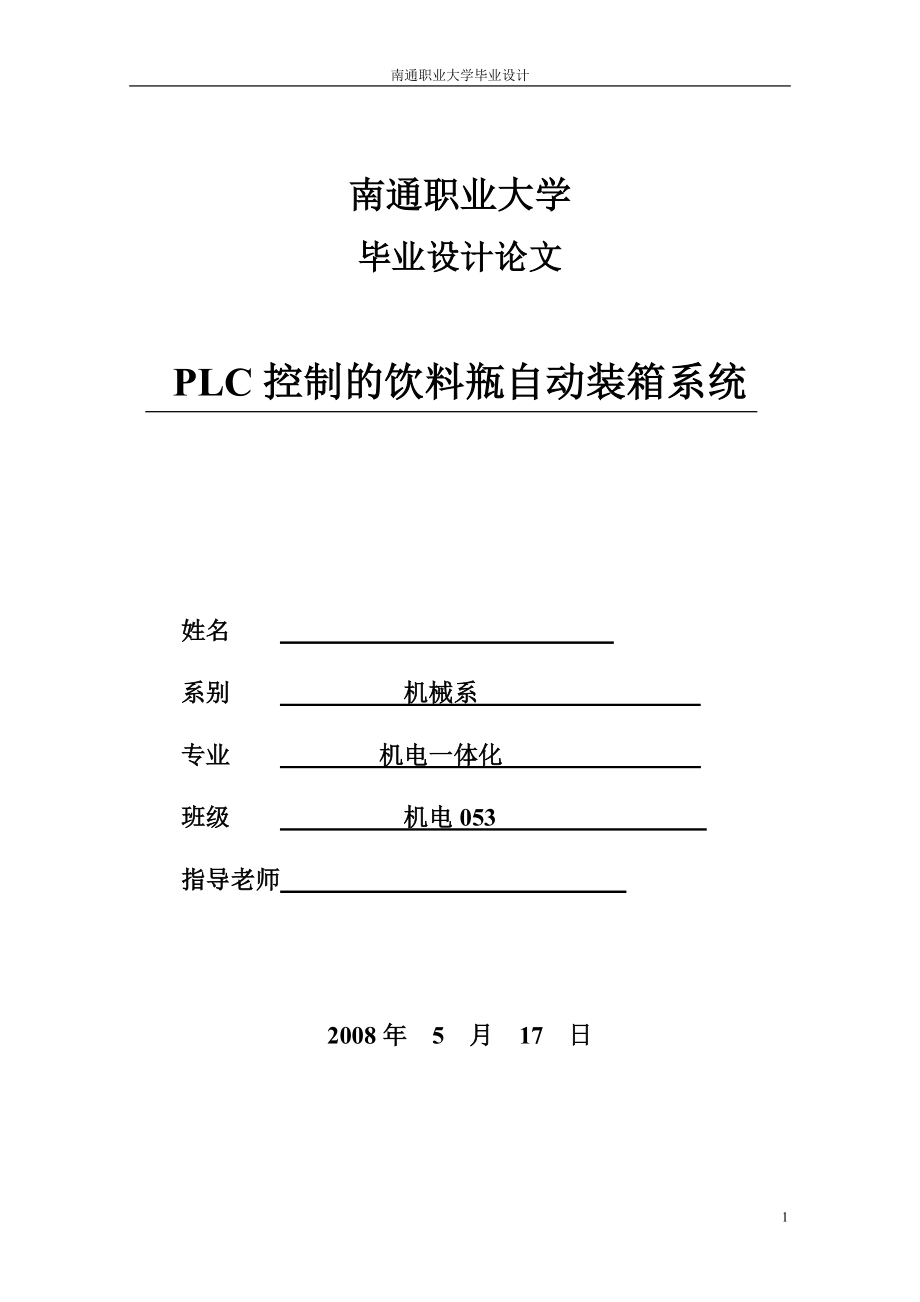 南通职业大学毕业设计

南通职业大学

毕业设计论文

PLC 控制的饮料瓶自动装箱系统

姓名

系别 机械系

专业 机电一体化

班级 机电 053

指导老师

2008 年 5 月 17 日

1